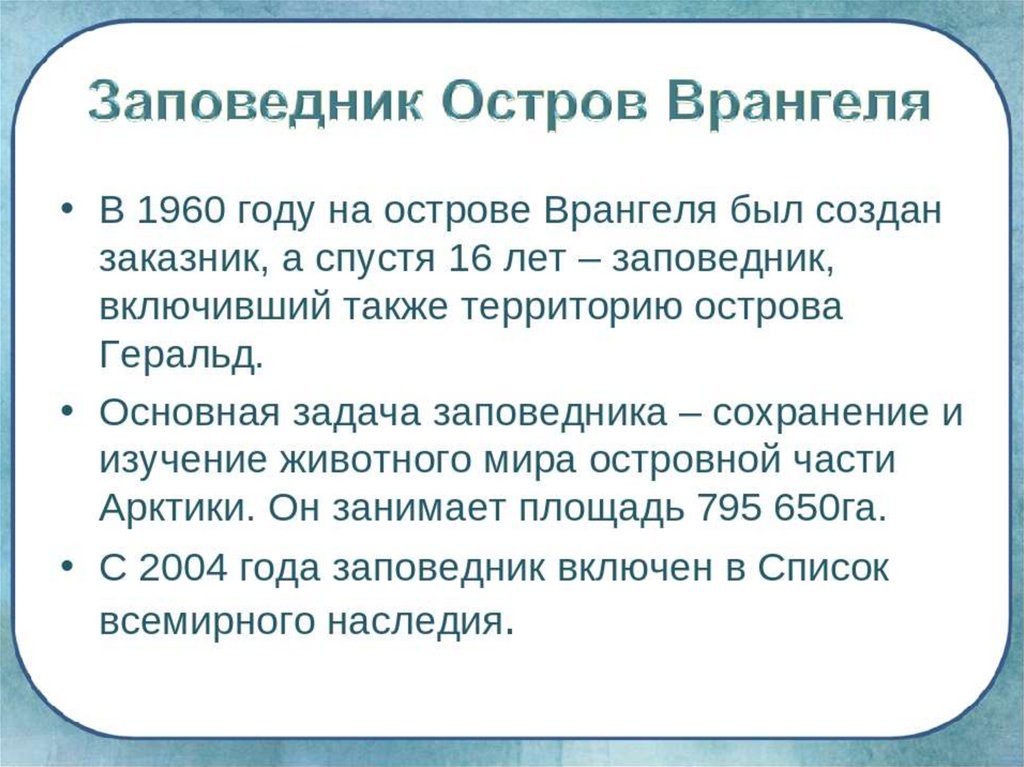 Заповедник Остров Врангеля

• В 1960 году на острове Врангеля был создан заказник, а спустя 16 лет – заповедник, включивший также территорию острова Геральд.

• Основная задача заповедника – сохранение и изучение животного мира островной части Арктики. Он занимает площадь 795 650га.

• С 2004 года заповедник включен в Список всемирного наследия.